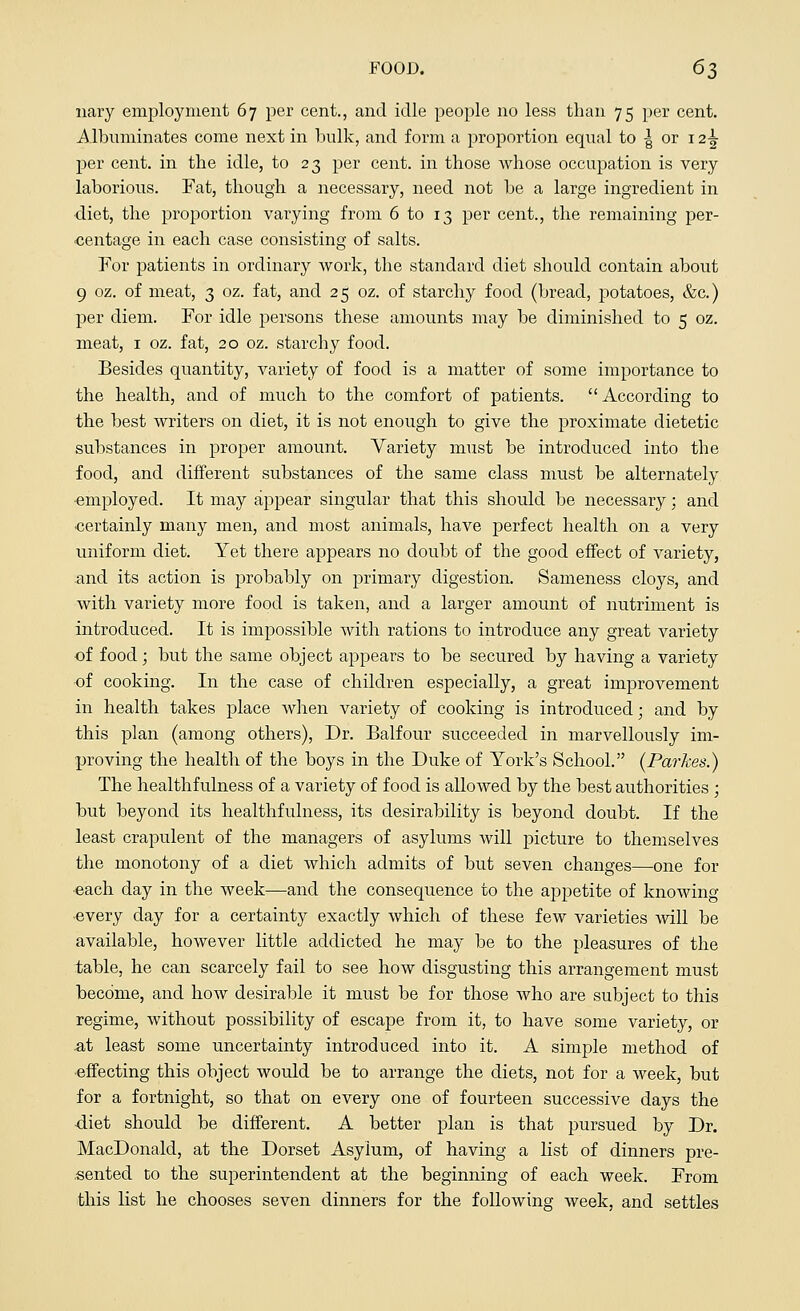 FOOD. 63

nary employment 67 per cent., and idle people no less than 75 per cent. Albuminates come next in bulk, and form a proportion equal to $\frac{1}{8}$ or $12\frac{1}{2}$ per cent. in the idle, to 23 per cent. in those whose occupation is very laborious. Fat, though a necessary, need not be a large ingredient in diet, the proportion varying from 6 to 13 per cent., the remaining percentage in each case consisting of salts.

For patients in ordinary work, the standard diet should contain about 9 oz. of meat, 3 oz. fat, and 25 oz. of starchy food (bread, potatoes, &c.) per diem. For idle persons these amounts may be diminished to 5 oz. meat, 1 oz. fat, 20 oz. starchy food.

Besides quantity, variety of food is a matter of some importance to the health, and of much to the comfort of patients. "According to the best writers on diet, it is not enough to give the proximate dietetic substances in proper amount. Variety must be introduced into the food, and different substances of the same class must be alternately employed. It may appear singular that this should be necessary; and certainly many men, and most animals, have perfect health on a very uniform diet. Yet there appears no doubt of the good effect of variety, and its action is probably on primary digestion. Sameness cloys, and with variety more food is taken, and a larger amount of nutriment is introduced. It is impossible with rations to introduce any great variety of food; but the same object appears to be secured by having a variety of cooking. In the case of children especially, a great improvement in health takes place when variety of cooking is introduced; and by this plan (among others), Dr. Balfour succeeded in marvellously improving the health of the boys in the Duke of York's School." (Parkes.) The healthfulness of a variety of food is allowed by the best authorities; but beyond its healthfulness, its desirability is beyond doubt. If the least crapulent of the managers of asylums will picture to themselves the monotony of a diet which admits of but seven changes—one for each day in the week—and the consequence to the appetite of knowing every day for a certainty exactly which of these few varieties will be available, however little addicted he may be to the pleasures of the table, he can scarcely fail to see how disgusting this arrangement must become, and how desirable it must be for those who are subject to this regime, without possibility of escape from it, to have some variety, or at least some uncertainty introduced into it. A simple method of effecting this object would be to arrange the diets, not for a week, but for a fortnight, so that on every one of fourteen successive days the diet should be different. A better plan is that pursued by Dr. MacDonald, at the Dorset Asylum, of having a list of dinners presented to the superintendent at the beginning of each week. From this list he chooses seven dinners for the following week, and settles